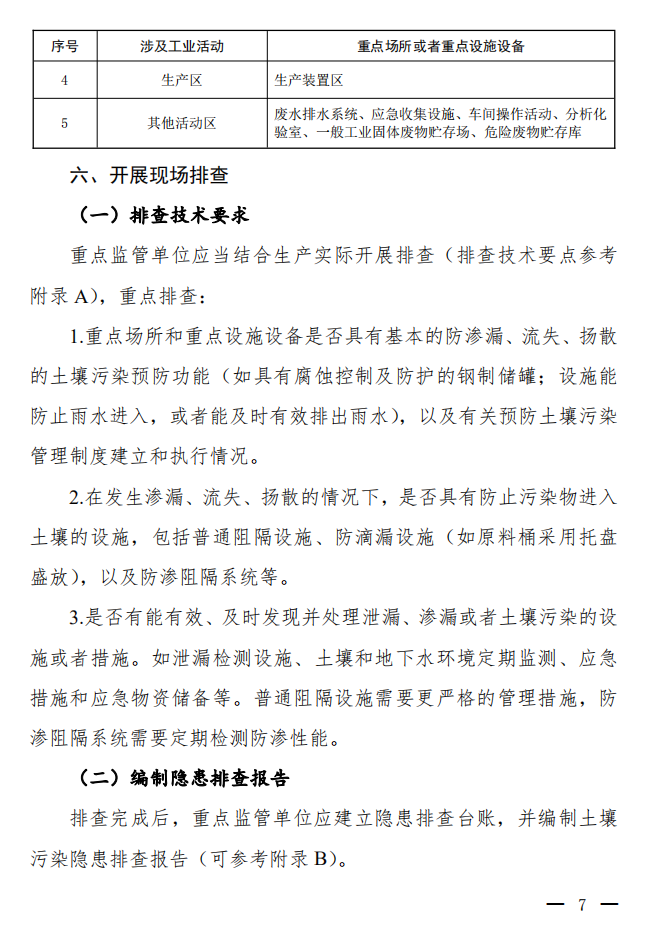 | 序号 | 涉及工业活动 | 重点场所或者重点设施设备 |
|---|---|---|
| 4 | 生产区 | 生产装置区 |
| 5 | 其他活动区 | 废水排水系统、应急收集设施、车间操作活动、分析化验室、一般工业固体废物贮存场、危险废物贮存库 |

六、开展现场排查

（一）排查技术要求

重点监管单位应当结合生产实际开展排查（排查技术要点参考附录 A），重点排查：

1.重点场所和重点设施设备是否具有基本的防渗漏、流失、扬散的土壤污染预防功能（如具有腐蚀控制及防护的钢制储罐；设施能防止雨水进入，或者能及时有效排出雨水），以及有关预防土壤污染管理制度建立和执行情况。

2.在发生渗漏、流失、扬散的情况下，是否具有防止污染物进入土壤的设施，包括普通阻隔设施、防滴漏设施（如原料桶采用托盘盛放），以及防渗阻隔系统等。

3.是否有能有效、及时发现并处理泄漏、渗漏或者土壤污染的设施或者措施。如泄漏检测设施、土壤和地下水环境定期监测、应急措施和应急物资储备等。普通阻隔设施需要更严格的管理措施，防渗阻隔系统需要定期检测防渗性能。

（二）编制隐患排查报告

排查完成后，重点监管单位应建立隐患排查台账，并编制土壤污染隐患排查报告（可参考附录 B）。

— 7 —